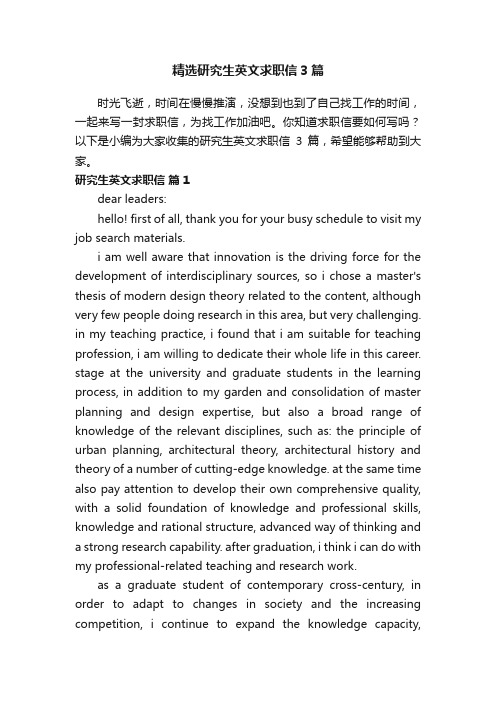 精选研究生英文求职信 3 篇

时光飞逝，时间在慢慢推演，没想到也到了自己找工作的时间，一起来写一封求职信，为找工作加油吧。你知道求职信要如何写吗？以下是小编为大家收集的研究生英文求职信 3 篇，希望能够帮助到大家。

研究生英文求职信 篇 1

dear leaders:

hello! first of all, thank you for your busy schedule to visit my job search materials.

i am well aware that innovation is the driving force for the development of interdisciplinary sources, so i chose a master's thesis of modern design theory related to the content, although very few people doing research in this area, but very challenging. in my teaching practice, i found that i am suitable for teaching profession, i am willing to dedicate their whole life in this career. stage at the university and graduate students in the learning process, in addition to my garden and consolidation of master planning and design expertise, but also a broad range of knowledge of the relevant disciplines, such as: the principle of urban planning, architectural theory, architectural history and theory of a number of cutting-edge knowledge. at the same time also pay attention to develop their own comprehensive quality, with a solid foundation of knowledge and professional skills, knowledge and rational structure, advanced way of thinking and a strong research capability. after graduation, i think i can do with my professional-related teaching and research work.

as a graduate student of contemporary cross-century, in order to adapt to changes in society and the increasing competition, i continue to expand the knowledge capacity,